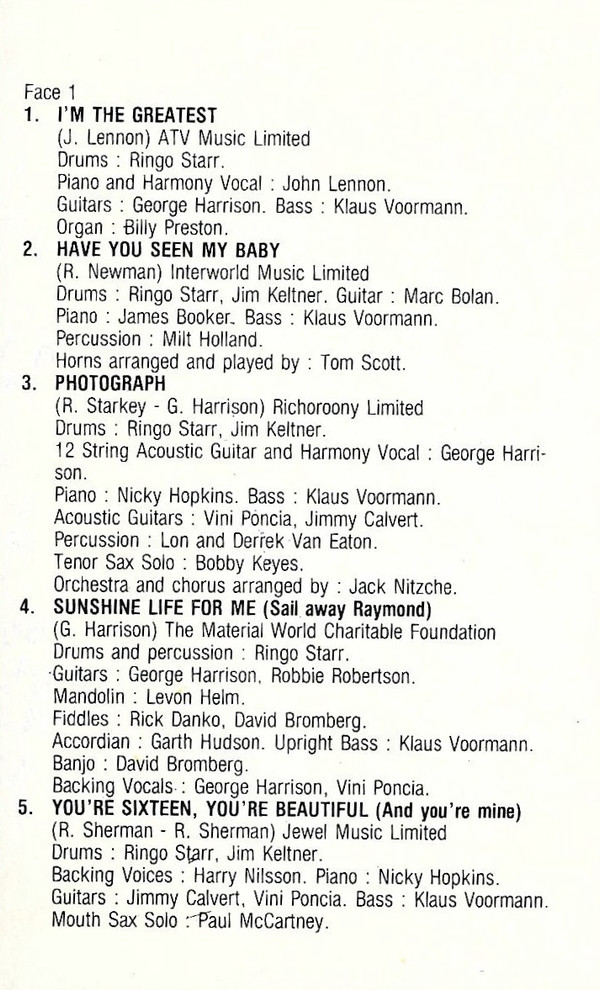 Face 1
1. I'M THE GREATEST
(J. Lennon) ATV Music Limited
Drums : Ringo Starr.
Piano and Harmony Vocal : John Lennon.
Guitars : George Harrison. Bass : Klaus Voormann.
Organ : Billy Preston.
2. HAVE YOU SEEN MY BABY
(R. Newman) Interworld Music Limited
Drums : Ringo Starr, Jim Keltner. Guitar : Marc Bolan.
Piano : James Booker. Bass : Klaus Voormann.
Percussion : Milt Holland.
Horns arranged and played by : Tom Scott.
3. PHOTOGRAPH
(R. Starkey - G. Harrison) Richoroony Limited
Drums : Ringo Starr, Jim Keltner.
12 String Acoustic Guitar and Harmony Vocal : George Harrison.
Piano : Nicky Hopkins. Bass : Klaus Voormann.
Acoustic Guitars : Vini Poncia, Jimmy Calvert.
Percussion : Lon and Derrek Van Eaton.
Tenor Sax Solo : Bobby Keyes.
Orchestra and chorus arranged by : Jack Nitzche.
4. SUNSHINE LIFE FOR ME (Sail away Raymond)
(G. Harrison) The Material World Charitable Foundation
Drums and percussion : Ringo Starr.
Guitars : George Harrison, Robbie Robertson.
Mandolin : Levon Helm.
Fiddles : Rick Danko, David Bromberg.
Accordian : Garth Hudson. Upright Bass : Klaus Voormann.
Banjo : David Bromberg.
Backing Vocals : George Harrison, Vini Poncia.
5. YOU'RE SIXTEEN, YOU'RE BEAUTIFUL (And you're mine)
(R. Sherman - R. Sherman) Jewel Music Limited
Drums : Ringo Starr, Jim Keltner.
Backing Voices : Harry Nilsson. Piano : Nicky Hopkins.
Guitars : Jimmy Calvert, Vini Poncia. Bass : Klaus Voormann.
Mouth Sax Solo : Paul McCartney.